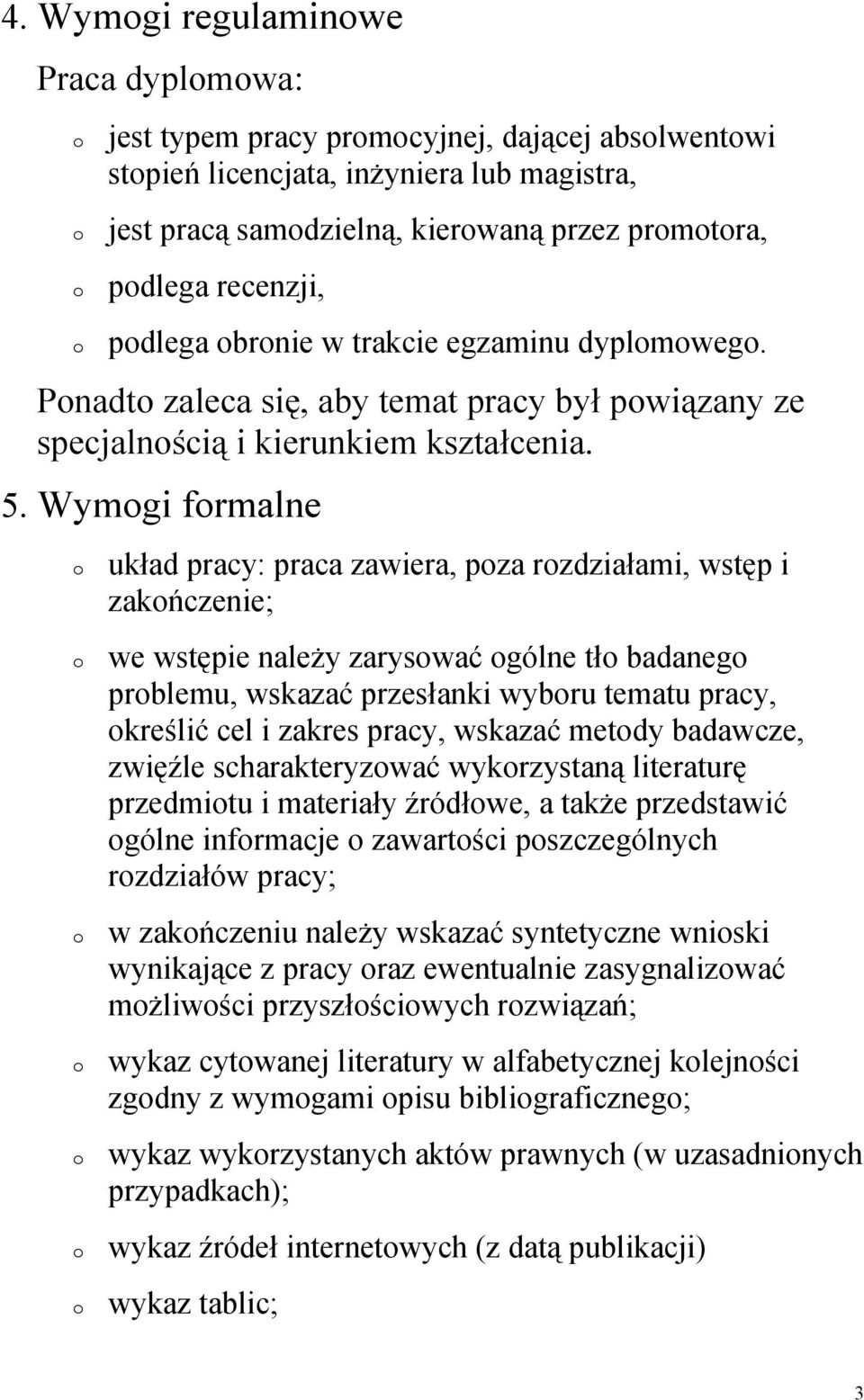 4. Wymogi regulaminowe

Praca dyplomowa:

o jest typem pracy promocyjnej, dającej absolwentowi stopień licencjata, inżyniera lub magistra,

o jest pracą samodzielną, kierowaną przez promotora,

o podlega recenzji,

o podlega obronie w trakcie egzaminu dyplomowego.

Ponadto zaleca się, aby temat pracy był powiązany ze specjalnością i kierunkiem kształcenia.

5. Wymogi formalne

o układ pracy: praca zawiera, poza rozdziałami, wstęp i zakończenie;

o we wstępie należy zarysować ogólne tło badanego problemu, wskazać przesłanki wyboru tematu pracy, określić cel i zakres pracy, wskazać metody badawcze, zwięźle scharakteryzować wykorzystaną literaturę przedmiotu i materiały źródłowe, a także przedstawić ogólne informacje o zawartości poszczególnych rozdziałów pracy;

o w zakończeniu należy wskazać syntetyczne wnioski wynikające z pracy oraz ewentualnie zasygnalizować możliwości przyszłościowych rozwiązań;

o wykaz cytowanej literatury w alfabetycznej kolejności zgodny z wymogami opisu bibliograficznego;

o wykaz wykorzystanych aktów prawnych (w uzasadnionych przypadkach);

o wykaz źródeł internetowych (z datą publikacji)

o wykaz tablic;

3